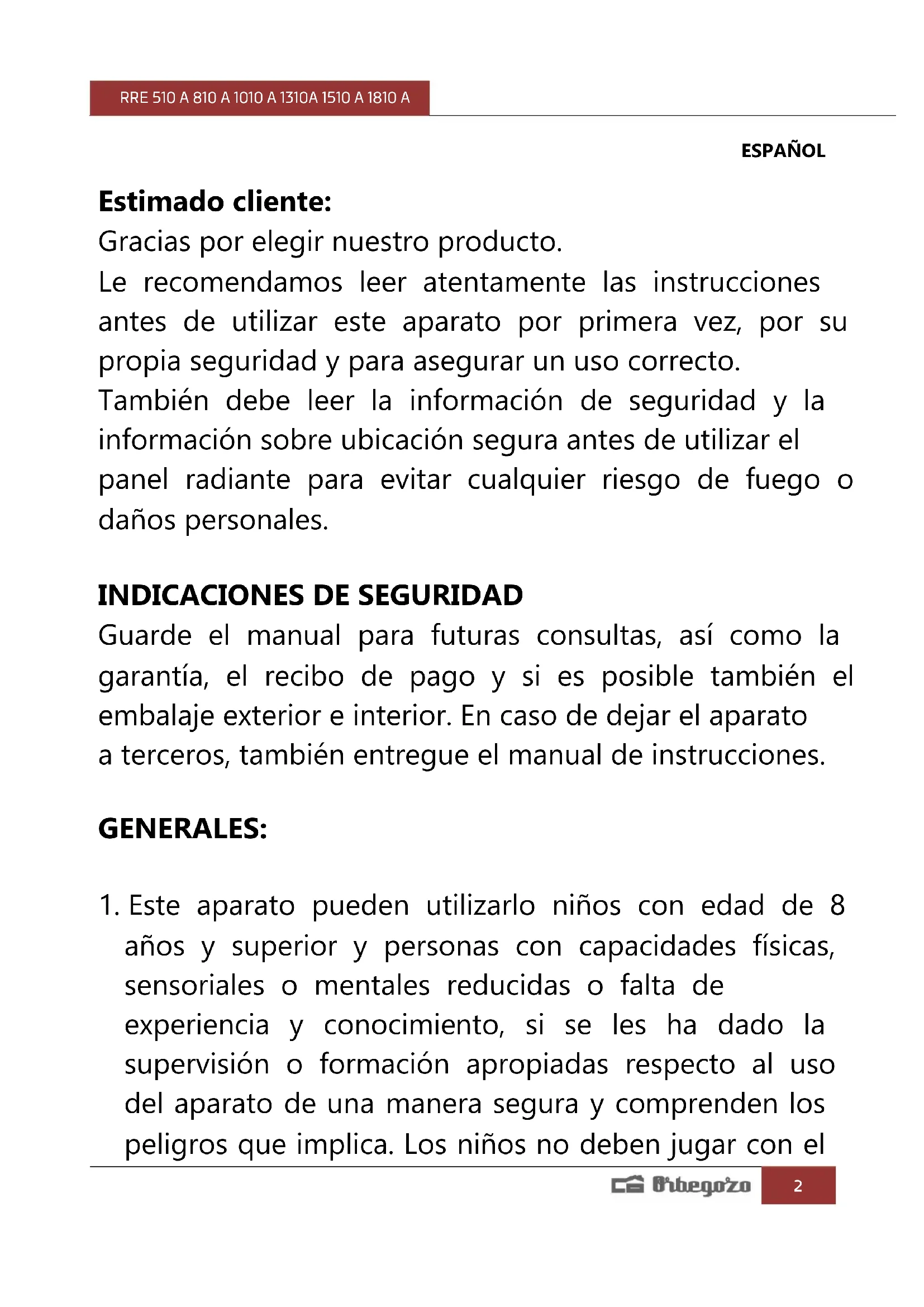 RRE 510 A 810 A 1010 A 1310A 1510 A 1810 A

ESPAÑOL

Estimado cliente:

Gracias por elegir nuestro producto.

Le recomendamos leer atentamente las instrucciones antes de utilizar este aparato por primera vez, por su propia seguridad y para asegurar un uso correcto.

También debe leer la información de seguridad y la información sobre ubicación segura antes de utilizar el panel radiante para evitar cualquier riesgo de fuego o daños personales.

INDICACIONES DE SEGURIDAD

Guarde el manual para futuras consultas, así como la garantía, el recibo de pago y si es posible también el embalaje exterior e interior. En caso de dejar el aparato a terceros, también entregue el manual de instrucciones.

GENERALES:

1. Este aparato pueden utilizarlo niños con edad de 8 años y superior y personas con capacidades físicas, sensoriales o mentales reducidas o falta de experiencia y conocimiento, si se les ha dado la supervisión o formación apropiadas respecto al uso del aparato de una manera segura y comprenden los peligros que implica. Los niños no deben jugar con el

Orbegozo 2